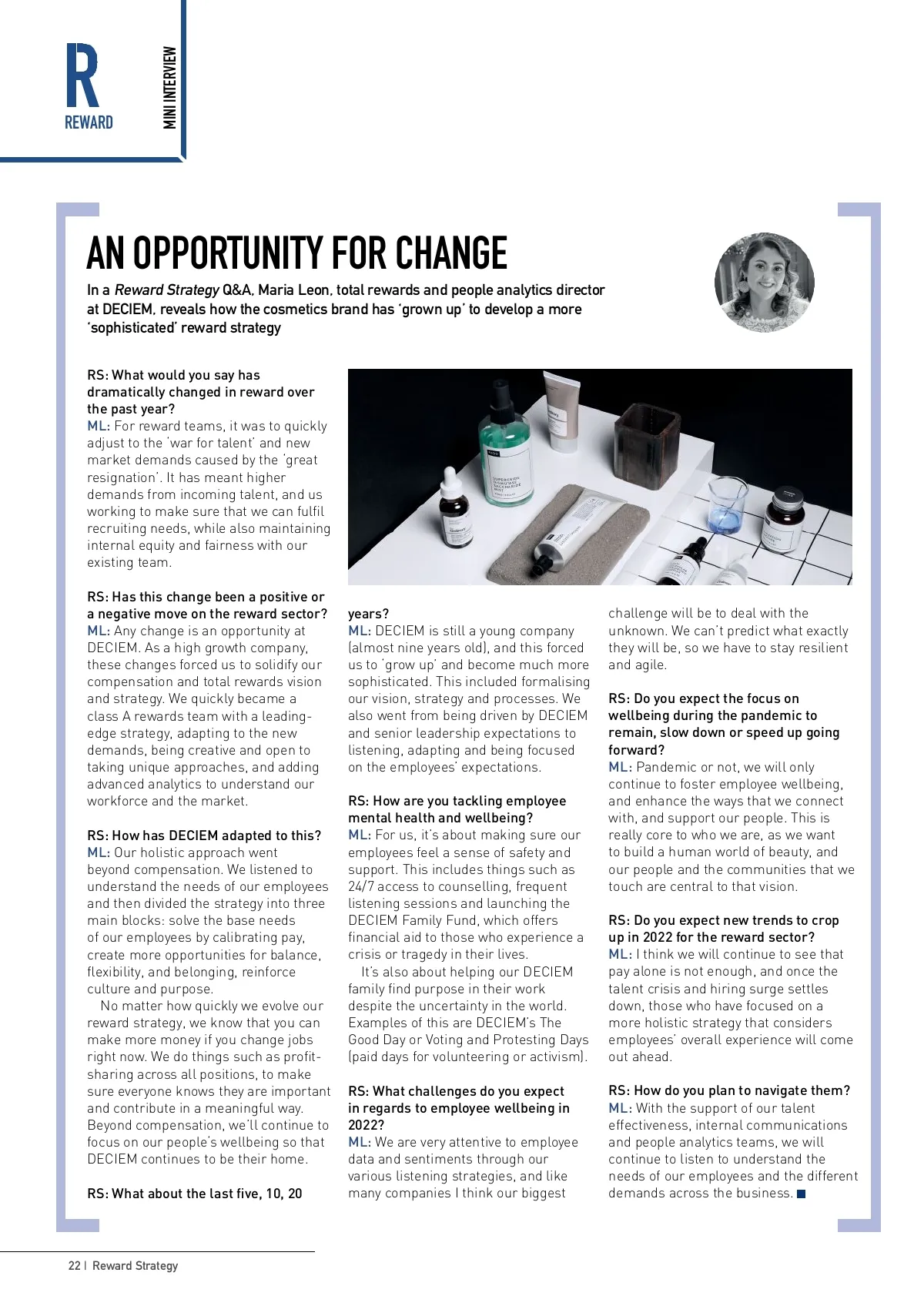 R
REWARD

MINI INTERVIEW

AN OPPORTUNITY FOR CHANGE

In a Reward Strategy Q&A, Maria Leon, total rewards and people analytics director at DECIEM, reveals how the cosmetics brand has 'grown up' to develop a more 'sophisticated' reward strategy

RS: What would you say has dramatically changed in reward over the past year?
ML: For reward teams, it was to quickly adjust to the 'war for talent' and new market demands caused by the 'great resignation'. It has meant higher demands from incoming talent, and us working to make sure that we can fulfil recruiting needs, while also maintaining internal equity and fairness with our existing team.

RS: Has this change been a positive or a negative move on the reward sector?
ML: Any change is an opportunity at DECIEM. As a high growth company, these changes forced us to solidify our compensation and total rewards vision and strategy. We quickly became a class A rewards team with a leading-edge strategy, adapting to the new demands, being creative and open to taking unique approaches, and adding advanced analytics to understand our workforce and the market.

RS: How has DECIEM adapted to this?
ML: Our holistic approach went beyond compensation. We listened to understand the needs of our employees and then divided the strategy into three main blocks: solve the base needs of our employees by calibrating pay, create more opportunities for balance, flexibility, and belonging, reinforce culture and purpose.

No matter how quickly we evolve our reward strategy, we know that you can make more money if you change jobs right now. We do things such as profit-sharing across all positions, to make sure everyone knows they are important and contribute in a meaningful way. Beyond compensation, we'll continue to focus on our people's wellbeing so that DECIEM continues to be their home.

RS: What about the last five, 10, 20 years?
ML: DECIEM is still a young company (almost nine years old), and this forced us to 'grow up' and become much more sophisticated. This included formalising our vision, strategy and processes. We also went from being driven by DECIEM and senior leadership expectations to listening, adapting and being focused on the employees' expectations.

RS: How are you tackling employee mental health and wellbeing?
ML: For us, it's about making sure our employees feel a sense of safety and support. This includes things such as 24/7 access to counselling, frequent listening sessions and launching the DECIEM Family Fund, which offers financial aid to those who experience a crisis or tragedy in their lives.

It's also about helping our DECIEM family find purpose in their work despite the uncertainty in the world. Examples of this are DECIEM's The Good Day or Voting and Protesting Days (paid days for volunteering or activism).

RS: What challenges do you expect in regards to employee wellbeing in 2022?
ML: We are very attentive to employee data and sentiments through our various listening strategies, and like many companies I think our biggest challenge will be to deal with the unknown. We can't predict what exactly they will be, so we have to stay resilient and agile.

RS: Do you expect the focus on wellbeing during the pandemic to remain, slow down or speed up going forward?
ML: Pandemic or not, we will only continue to foster employee wellbeing, and enhance the ways that we connect with, and support our people. This is really core to who we are, as we want to build a human world of beauty, and our people and the communities that we touch are central to that vision.

RS: Do you expect new trends to crop up in 2022 for the reward sector?
ML: I think we will continue to see that pay alone is not enough, and once the talent crisis and hiring surge settles down, those who have focused on a more holistic strategy that considers employees' overall experience will come out ahead.

RS: How do you plan to navigate them?
ML: With the support of our talent effectiveness, internal communications and people analytics teams, we will continue to listen to understand the needs of our employees and the different demands across the business.

22 | Reward Strategy